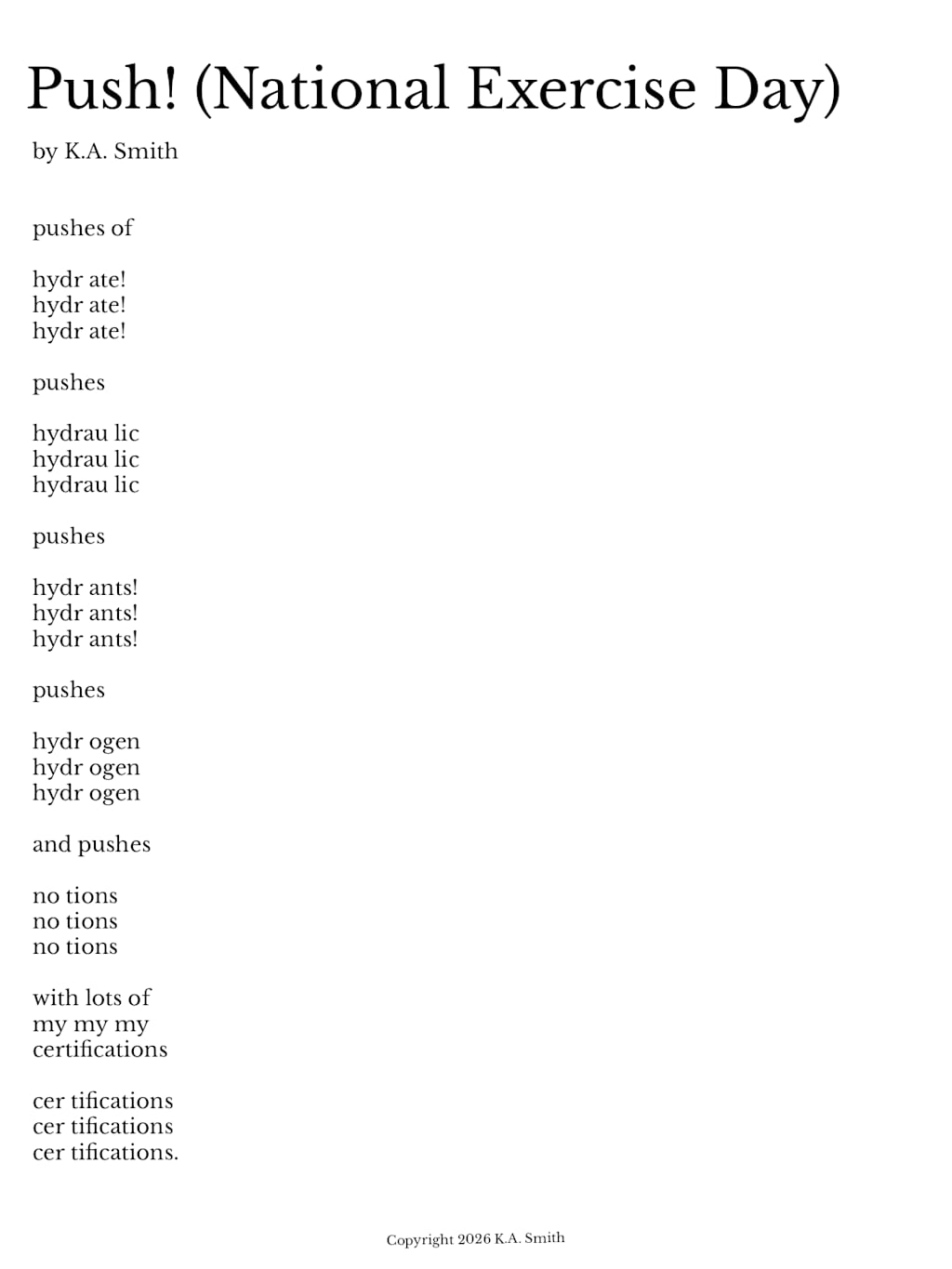 Push! (National Exercise Day)

by K.A. Smith

pushes of

hydr ate!
hydr ate!
hydr ate!

pushes

hydrau lic
hydrau lic
hydrau lic

pushes

hydr ants!
hydr ants!
hydr ants!

pushes

hydr ogen
hydr ogen
hydr ogen

and pushes

no tions
no tions
no tions

with lots of
my my my
certifications

cer tifications
cer tifications
cer tifications.

Copyright 2026 K.A. Smith